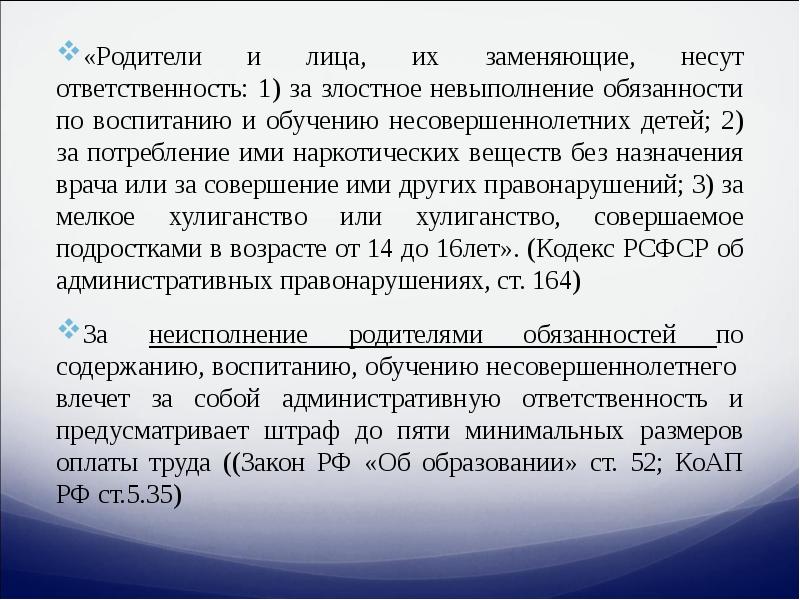 «Родители и лица, их заменяющие, несут ответственность: 1) за злостное невыполнение обязанности по воспитанию и обучению несовершеннолетних детей; 2) за потребление ими наркотических веществ без назначения врача или за совершение ими других правонарушений; 3) за мелкое хулиганство или хулиганство, совершаемое подростками в возрасте от 14 до 16лет». (Кодекс РСФСР об административных правонарушениях, ст. 164)

За неисполнение родителями обязанностей по содержанию, воспитанию, обучению несовершеннолетнего влечет за собой административную ответственность и предусматривает штраф до пяти минимальных размеров оплаты труда ((Закон РФ «Об образовании» ст. 52; КоАП РФ ст.5.35)